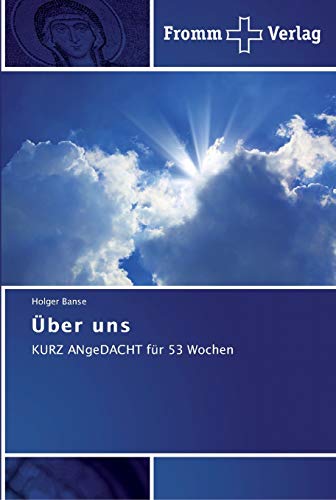 Fromm Verlag

Holger Banse

Über uns

KURZ ANgeDACHT für 53 Wochen